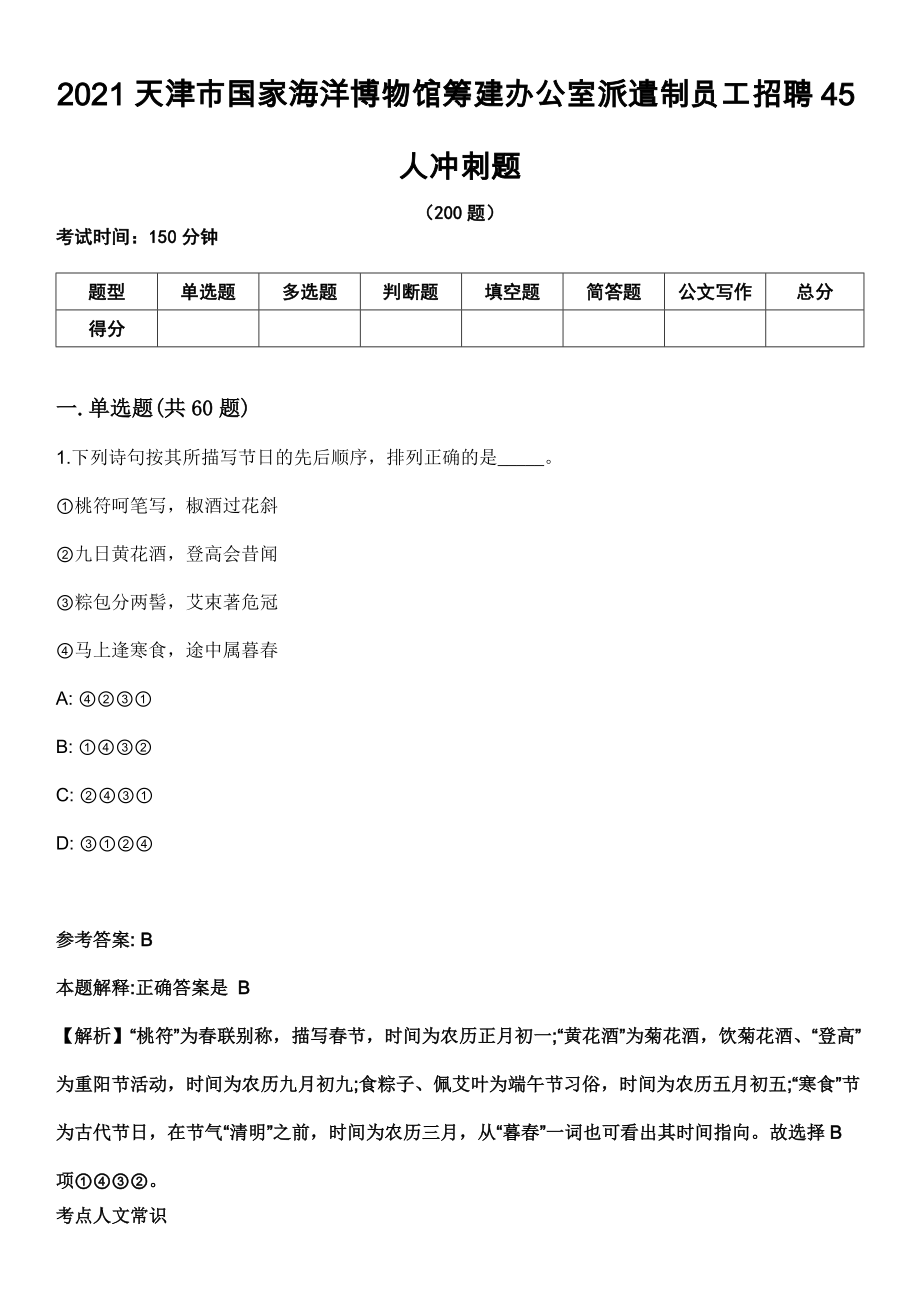 2021 天津市国家海洋博物馆筹建办公室派遣制员工招聘 45 人冲刺题

（200 题）

考试时间：150 分钟

| 题型 | 单选题 | 多选题 | 判断题 | 填空题 | 简答题 | 公文写作 | 总分 |
|---|---|---|---|---|---|---|---|
| 得分 | | | | | | | |

一. 单选题(共 60 题)

1.下列诗句按其所描写节日的先后顺序，排列正确的是_____。

①桃符呵笔写，椒酒过花斜

②九日黄花酒，登高会昔闻

③粽包分两髻，艾束著危冠

④马上逢寒食，途中属暮春

A: ④②③①

B: ①④③②

C: ②④③①

D: ③①②④

参考答案: B

本题解释:正确答案是 B

【解析】“桃符”为春联别称，描写春节，时间为农历正月初一;“黄花酒”为菊花酒，饮菊花酒、“登高”为重阳节活动，时间为农历九月初九;食粽子、佩艾叶为端午节习俗，时间为农历五月初五;“寒食”节为古代节日，在节气“清明”之前，时间为农历三月，从“暮春”一词也可看出其时间指向。故选择 B 项①④③②。

考点人文常识